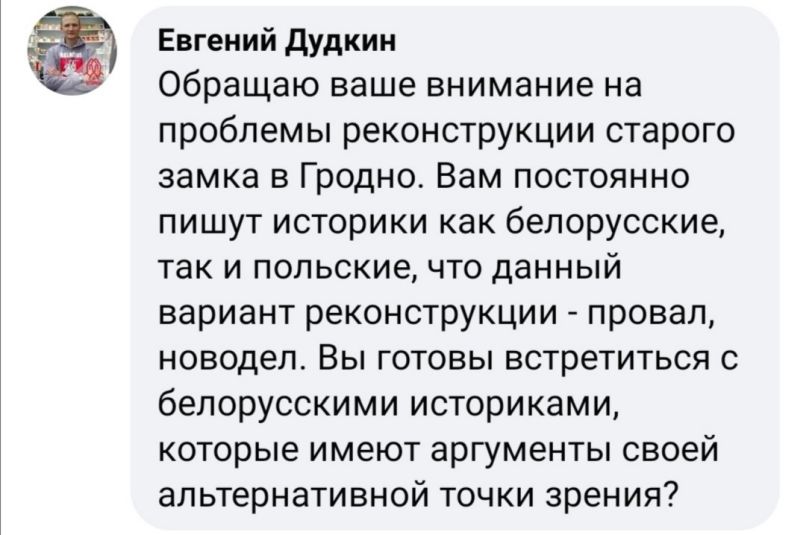 Евгений Дудкин
Обращаю ваше внимание на проблемы реконструкции старого замка в Гродно. Вам постоянно пишут историки как белорусские, так и польские, что данный вариант реконструкции - провал, новодел. Вы готовы встретиться с белорусскими историками, которые имеют аргументы своей альтернативной точки зрения?